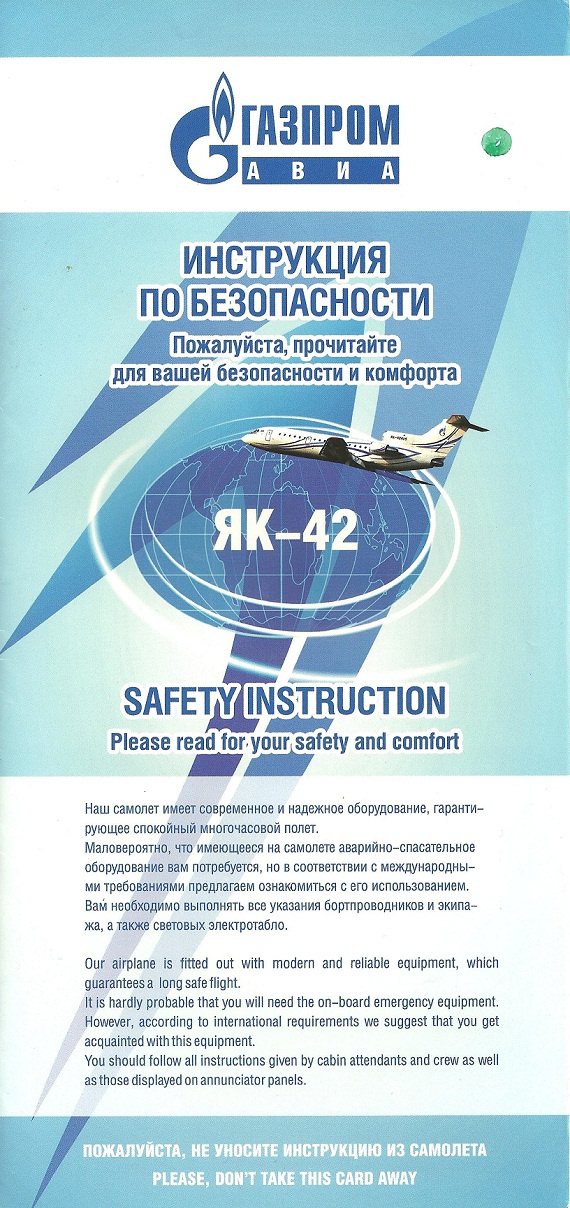 ГАЗПРОМ
АВИА

ИНСТРУКЦИЯ
ПО БЕЗОПАСНОСТИ
Пожалуйста, прочитайте
для вашей безопасности и комфорта

ЯК-42

SAFETY INSTRUCTION
Please read for your safety and comfort

Наш самолет имеет современное и надежное оборудование, гарантирующее спокойный многочасовой полет.
Маловероятно, что имеющееся на самолете аварийно-спасательное оборудование вам потребуется, но в соответствии с международными требованиями предлагаем ознакомиться с его использованием.
Вам необходимо выполнять все указания бортпроводников и экипажа, а также световых электротабло.

Our airplane is fitted out with modern and reliable equipment, which guarantees a long safe flight.
It is hardly probable that you will need the on-board emergency equipment. However, according to international requirements we suggest that you get acquainted with this equipment.
You should follow all instructions given by cabin attendants and crew as well as those displayed on annunciator panels.

ПОЖАЛУЙСТА, НЕ УНОСИТЕ ИНСТРУКЦИЮ ИЗ САМОЛЕТА
PLEASE, DON'T TAKE THIS CARD AWAY